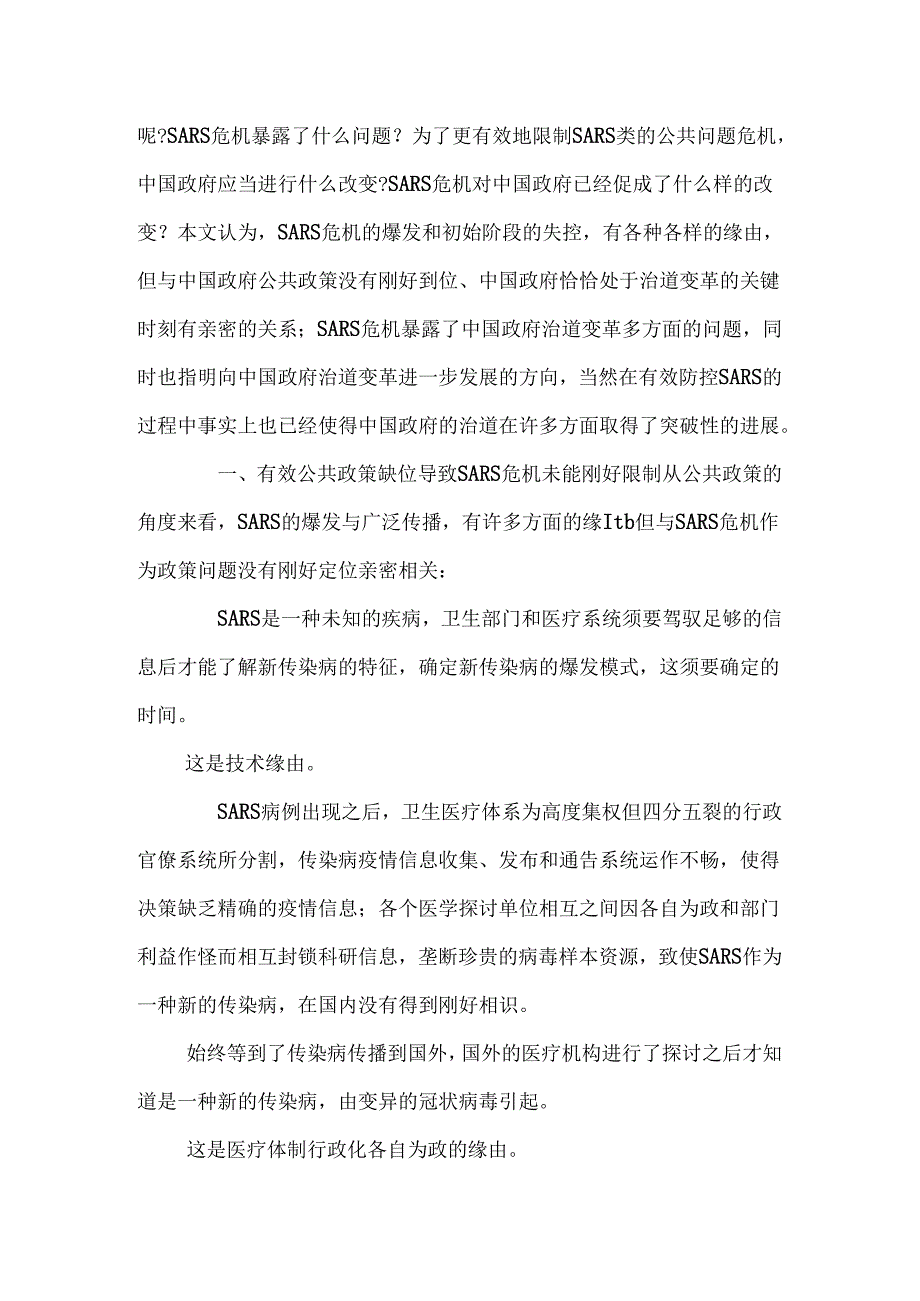 呢?SARS危机暴露了什么问题？为了更有效地限制SARS类的公共问题危机，中国政府应当进行什么改变?SARS危机对中国政府已经促成了什么样的改变？本文认为，SARS危机的爆发和初始阶段的失控，有各种各样的缘由，但与中国政府公共政策没有刚好到位、中国政府恰恰处于治道变革的关键时刻有亲密的关系；SARS危机暴露了中国政府治道变革多方面的问题，同时也指明向中国政府治道变革进一步发展的方向，当然在有效防控SARS的过程中事实上也已经使得中国政府的治道在许多方面取得了突破性的进展。

一、有效公共政策缺位导致SARS危机未能刚好限制从公共政策的角度来看，SARS的爆发与广泛传播，有许多方面的缘Itb但与SARS危机作为政策问题没有刚好定位亲密相关：

SARS是一种未知的疾病，卫生部门和医疗系统须要驾驭足够的信息后才能了解新传染病的特征，确定新传染病的爆发模式，这须要确定的时间。

这是技术缘由。

SARS病例出现之后，卫生医疗体系为高度集权但四分五裂的行政官僚系统所分割，传染病疫情信息收集、发布和通告系统运作不畅，使得决策缺乏精确的疫情信息；各个医学探讨单位相互之间因各自为政和部门利益作怪而相互封锁科研信息，垄断珍贵的病毒样本资源，致使SARS作为一种新的传染病，在国内没有得到刚好相识。

始终等到了传染病传播到国外，国外的医疗机构进行了探讨之后才知道是一种新的传染病，由变异的冠状病毒引起。

这是医疗体制行政化各自为政的缘由。